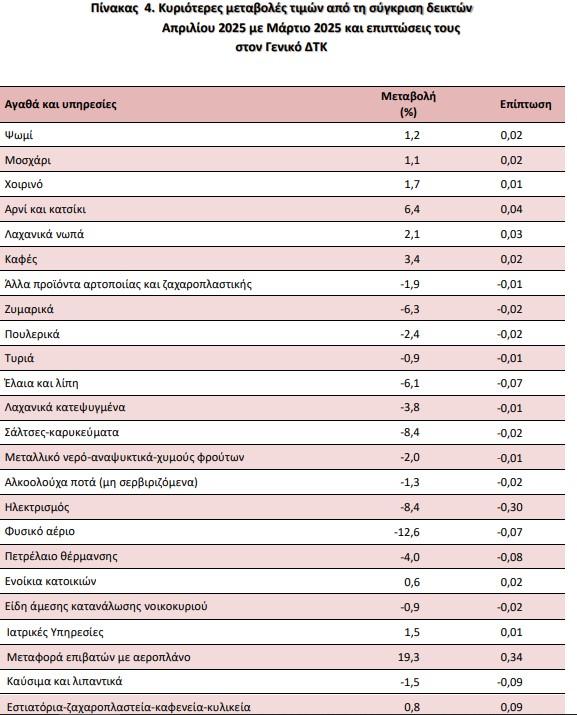 Πίνακας 4. Κυριότερες μεταβολές τιμών από τη σύγκριση δεικτών Απριλίου 2025 με Μάρτιο 2025 και επιπτώσεις τους στον Γενικό ΔΤΚ

| Αγαθά και υπηρεσίες | Μεταβολή (%) | Επίπτωση |
|---|---|---|
| Ψωμί | 1,2 | 0,02 |
| Μοσχάρι | 1,1 | 0,02 |
| Χοιρινό | 1,7 | 0,01 |
| Αρνί και κατσίκι | 6,4 | 0,04 |
| Λαχανικά νωπά | 2,1 | 0,03 |
| Καφές | 3,4 | 0,02 |
| Άλλα προϊόντα αρτοποιίας και ζαχαροπλαστικής | -1,9 | -0,01 |
| Ζυμαρικά | -6,3 | -0,02 |
| Πουλερικά | -2,4 | -0,02 |
| Τυριά | -0,9 | -0,01 |
| Έλαια και λίπη | -6,1 | -0,07 |
| Λαχανικά κατεψυγμένα | -3,8 | -0,01 |
| Σάλτσες-καρυκεύματα | -8,4 | -0,02 |
| Μεταλλικό νερό-αναψυκτικά-χυμούς φρούτων | -2,0 | -0,01 |
| Αλκοολούχα ποτά (μη σερβιριζόμενα) | -1,3 | -0,02 |
| Ηλεκτρισμός | -8,4 | -0,30 |
| Φυσικό αέριο | -12,6 | -0,07 |
| Πετρέλαιο θέρμανσης | -4,0 | -0,08 |
| Ενοίκια κατοικιών | 0,6 | 0,02 |
| Είδη άμεσης κατανάλωσης νοικοκυριού | -0,9 | -0,02 |
| Ιατρικές Υπηρεσίες | 1,5 | 0,01 |
| Μεταφορά επιβατών με αεροπλάνο | 19,3 | 0,34 |
| Καύσιμα και λιπαντικά | -1,5 | -0,09 |
| Εστιατόρια-ζαχαροπλαστεία-καφενεία-κυλικεία | 0,8 | 0,09 |